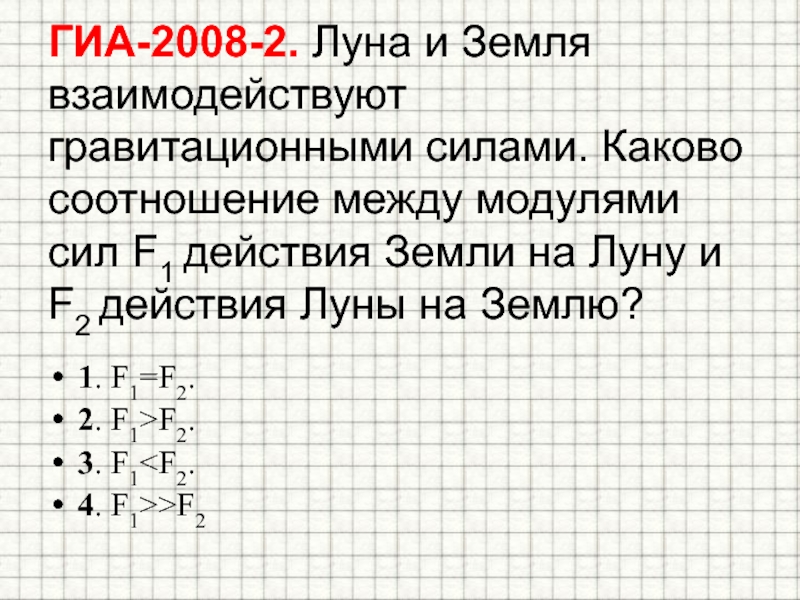 ГИА-2008-2. Луна и Земля взаимодействуют гравитационными силами. Каково соотношение между модулями сил $F_1$ действия Земли на Луну и $F_2$ действия Луны на Землю?

• 1. $F_1=F_2$.
• 2. $F_1>F_2$.
• 3. $F_1<F_2$.
• 4. $F_1>>F_2$